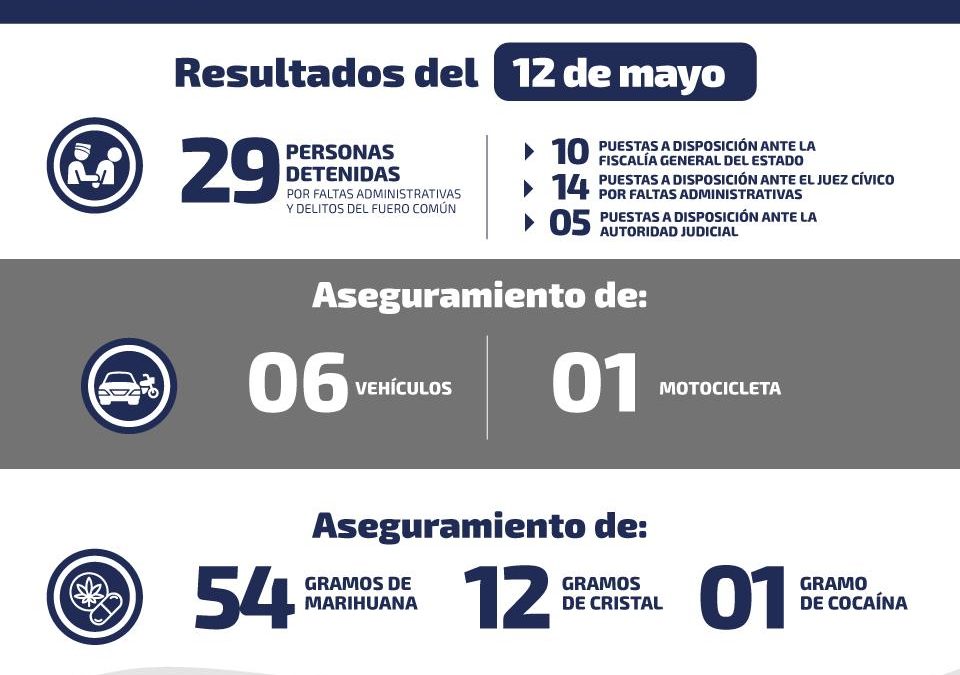 Resultados del 12 de mayo

29 PERSONAS DETENIDAS POR FALTAS ADMINISTRATIVAS Y DELITOS DEL FUERO COMÚN

10 PUESTAS A DISPOSICIÓN ANTE LA FISCALÍA GENERAL DEL ESTADO
14 PUESTAS A DISPOSICIÓN ANTE EL JUEZ CÍVICO POR FALTAS ADMINISTRATIVAS
05 PUESTAS A DISPOSICIÓN ANTE LA AUTORIDAD JUDICIAL

Aseguramiento de:

06 VEHÍCULOS

01 MOTOCICLETA

Aseguramiento de:

54 GRAMOS DE MARIHUANA

12 GRAMOS DE CRISTAL

01 GRAMO DE COCAÍNA